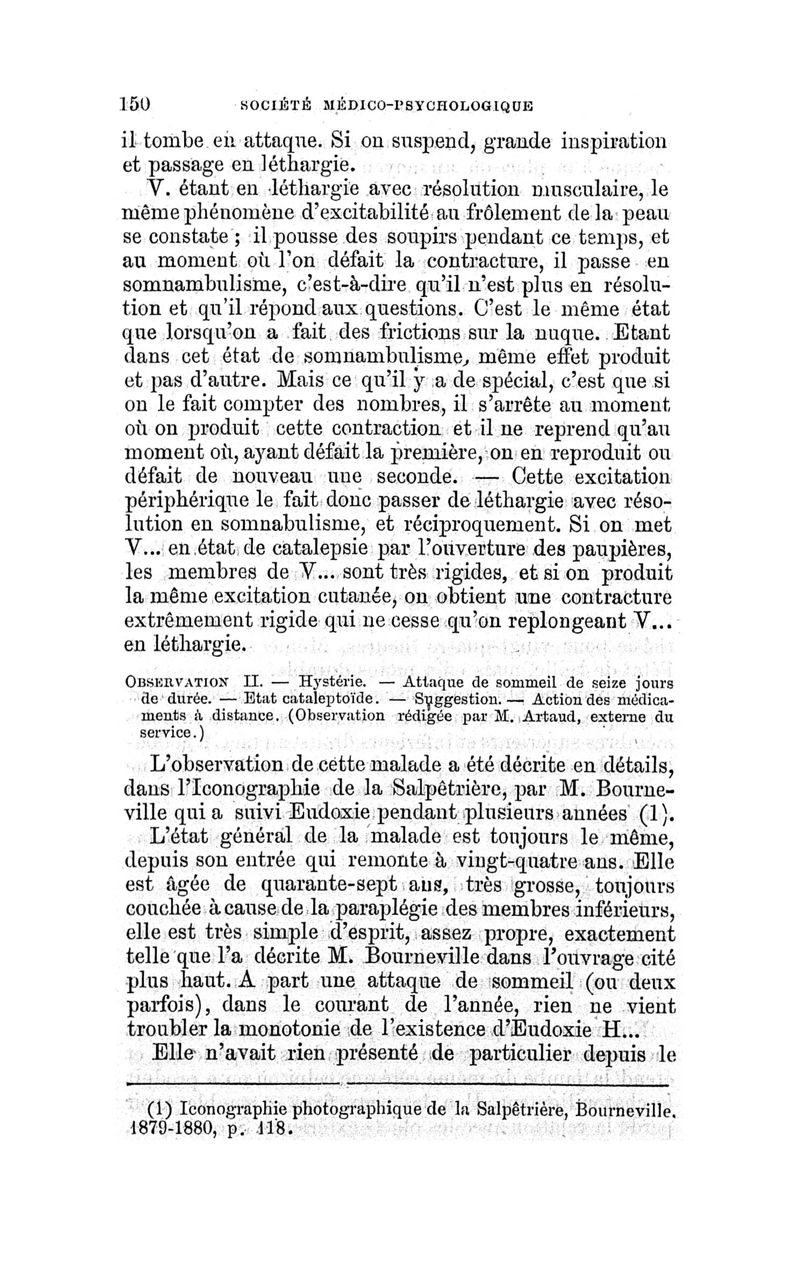 150 SOCIÉTÉ MÉDICO-PSYCHOLOGIQUE

il tombe en attaque. Si on suspend, grande inspiration et passage en léthargie.

V. étant en léthargie avec résolution musculaire, le même phénomène d'excitabilité au frôlement de la peau se constate ; il pousse des soupirs pendant ce temps, et au moment où l'on défait la contracture, il passe en somnambulisme, c'est-à-dire qu'il n'est plus en résolution et qu'il répond aux questions. C'est le même état que lorsqu'on a fait des frictions sur la nuque. Etant dans cet état de somnambulisme, même effet produit et pas d'autre. Mais ce qu'il y a de spécial, c'est que si on le fait compter des nombres, il s'arrête au moment où on produit cette contraction et il ne reprend qu'au moment où, ayant défait la première, on en reproduit ou défait de nouveau une seconde. — Cette excitation périphérique le fait donc passer de léthargie avec résolution en somnabulisme, et réciproquement. Si on met V... en état de catalepsie par l'ouverture des paupières, les membres de V... sont très rigides, et si on produit la même excitation cutanée, on obtient une contracture extrêmement rigide qui ne cesse qu'on replongeant V... en léthargie.

OBSERVATION II. — Hystérie. — Attaque de sommeil de seize jours de durée. — Etat cataleptoïde. — Suggestion. — Action des médicaments à distance. (Observation rédigée par M. Artaud, externe du service.)

L'observation de cette malade a été décrite en détails, dans l'Iconographie de la Salpêtrière, par M. Bourneville qui a suivi Eudoxie pendant plusieurs années (1).

L'état général de la malade est toujours le même, depuis son entrée qui remonte à vingt-quatre ans. Elle est âgée de quarante-sept ans, très grosse, toujours couchée à cause de la paraplégie des membres inférieurs, elle est très simple d'esprit, assez propre, exactement telle que l'a décrite M. Bourneville dans l'ouvrage cité plus haut. A part une attaque de sommeil (ou deux parfois), dans le courant de l'année, rien ne vient troubler la monotonie de l'existence d'Eudoxie H...

Elle n'avait rien présenté de particulier depuis le

(1) Iconographie photographique de la Salpêtrière, Bourneville. 1879-1880, p. 118.